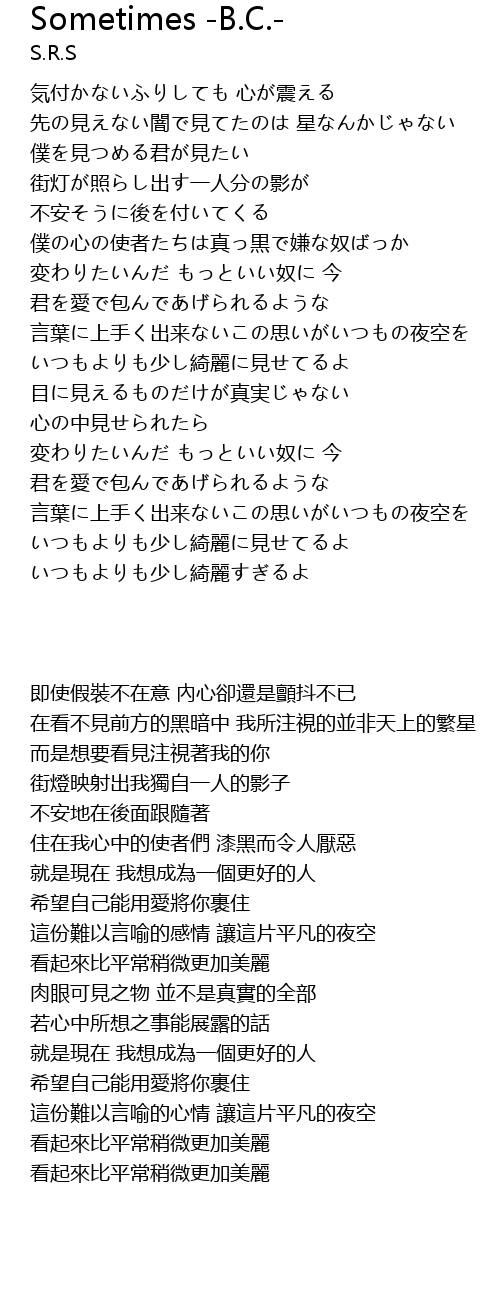 Sometimes -B.C.-
S.R.S

気付かないふりしても 心が震える
先の見えない闇で見てたのは 星なんかじゃない
僕を見つめる君が見たい
街灯が照らし出す一人分の影が
不安そうに後を付いてくる
僕の心の使者たちは真っ黒で嫌な奴ばっか
変わりたいんだ もっといい奴に 今
君を愛で包んであげられるような
言葉に上手く出来ないこの思いがいつもの夜空を
いつもよりも少し綺麗に見せてるよ
目に見えるものだけが真実じゃない
心の中見せられたら
変わりたいんだ もっといい奴に 今
君を愛で包んであげられるような
言葉に上手く出来ないこの思いがいつもの夜空を
いつもよりも少し綺麗に見せてるよ
いつもよりも少し綺麗すぎるよ

即使假裝不在意 內心卻還是顫抖不已
在看不見前方的黑暗中 我所注視的並非天上的繁星
而是想要看見注視著我的你
街燈映射出我獨自一人的影子
不安地在後面跟隨著
住在我心中的使者們 漆黑而令人厭惡
就是現在 我想成為一個更好的人
希望自己能用愛將你裹住
這份難以言喻的感情 讓這片平凡的夜空
看起來比平常稍微更加美麗
肉眼可見之物 並不是真實的全部
若心中所想之事能展露的話
就是現在 我想成為一個更好的人
希望自己能用愛將你裹住
這份難以言喻的心情 讓這片平凡的夜空
看起來比平常稍微更加美麗
看起來比平常稍微更加美麗